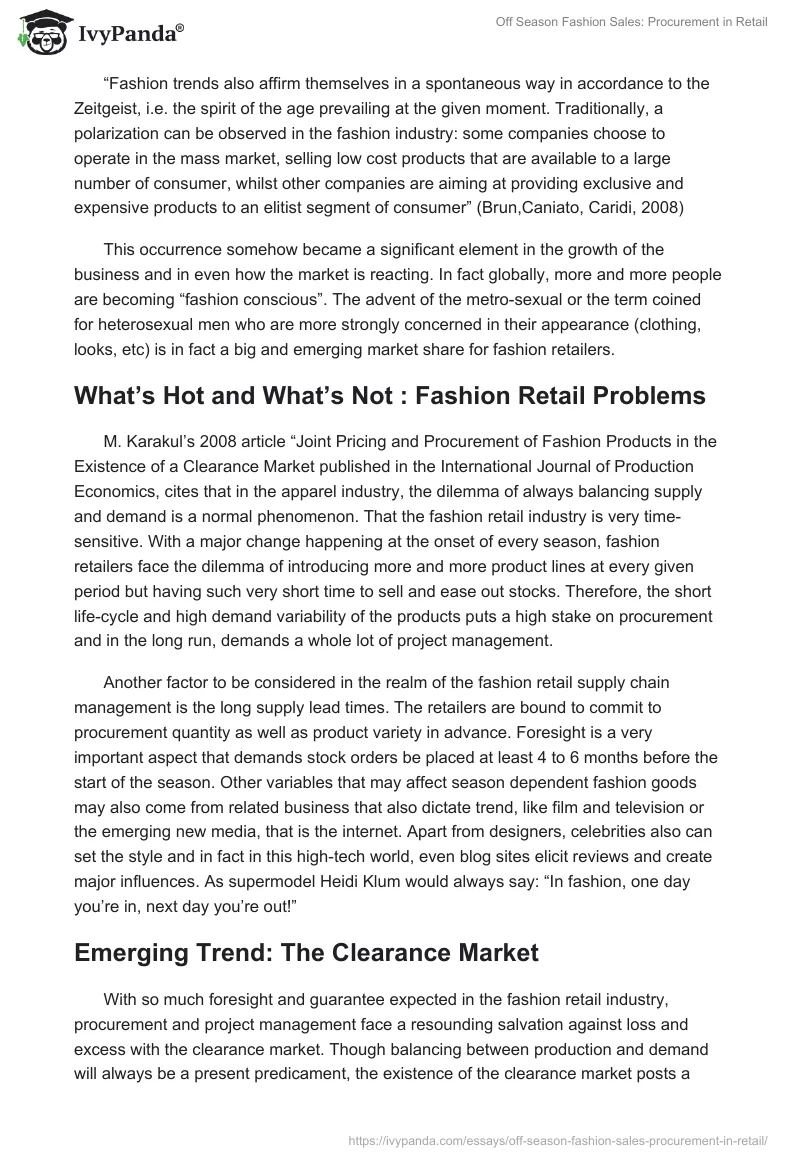 IvyPanda®

Off Season Fashion Sales: Procurement in Retail

“Fashion trends also affirm themselves in a spontaneous way in accordance to the Zeitgeist, i.e. the spirit of the age prevailing at the given moment. Traditionally, a polarization can be observed in the fashion industry: some companies choose to operate in the mass market, selling low cost products that are available to a large number of consumer, whilst other companies are aiming at providing exclusive and expensive products to an elitist segment of consumer” (Brun,Caniato, Caridi, 2008)

This occurrence somehow became a significant element in the growth of the business and in even how the market is reacting. In fact globally, more and more people are becoming “fashion conscious”. The advent of the metro-sexual or the term coined for heterosexual men who are more strongly concerned in their appearance (clothing, looks, etc) is in fact a big and emerging market share for fashion retailers.

What’s Hot and What’s Not : Fashion Retail Problems

M. Karakul’s 2008 article “Joint Pricing and Procurement of Fashion Products in the Existence of a Clearance Market published in the International Journal of Production Economics, cites that in the apparel industry, the dilemma of always balancing supply and demand is a normal phenomenon. That the fashion retail industry is very time-sensitive. With a major change happening at the onset of every season, fashion retailers face the dilemma of introducing more and more product lines at every given period but having such very short time to sell and ease out stocks. Therefore, the short life-cycle and high demand variability of the products puts a high stake on procurement and in the long run, demands a whole lot of project management.

Another factor to be considered in the realm of the fashion retail supply chain management is the long supply lead times. The retailers are bound to commit to procurement quantity as well as product variety in advance. Foresight is a very important aspect that demands stock orders be placed at least 4 to 6 months before the start of the season. Other variables that may affect season dependent fashion goods may also come from related business that also dictate trend, like film and television or the emerging new media, that is the internet. Apart from designers, celebrities also can set the style and in fact in this high-tech world, even blog sites elicit reviews and create major influences. As supermodel Heidi Klum would always say: “In fashion, one day you’re in, next day you’re out!”

Emerging Trend: The Clearance Market

With so much foresight and guarantee expected in the fashion retail industry, procurement and project management face a resounding salvation against loss and excess with the clearance market. Though balancing between production and demand will always be a present predicament, the existence of the clearance market posts a

https://ivypanda.com/essays/off-season-fashion-sales-procurement-in-retail/